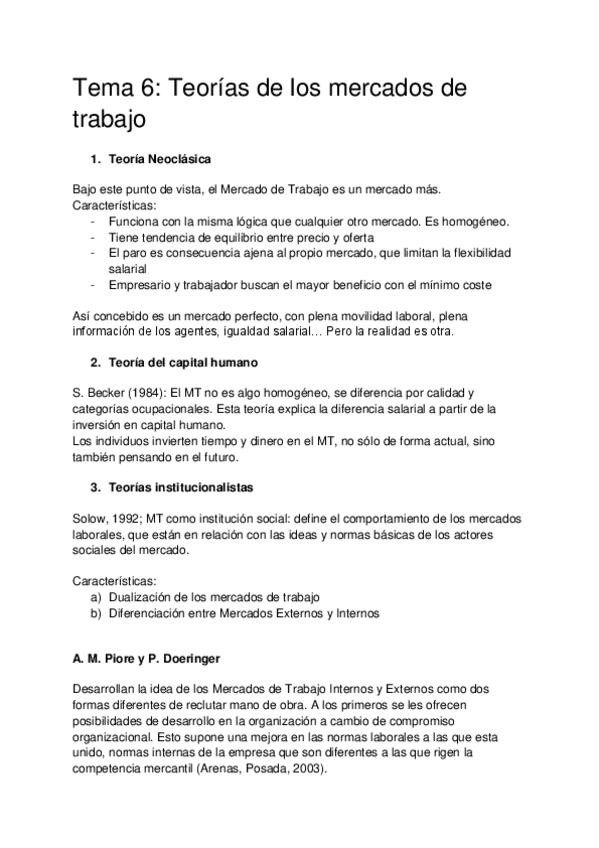 Tema 6: Teorías de los mercados de trabajo

1. Teoría Neoclásica

Bajo este punto de vista, el Mercado de Trabajo es un mercado más.
Características:
- Funciona con la misma lógica que cualquier otro mercado. Es homogéneo.
- Tiene tendencia de equilibrio entre precio y oferta
- El paro es consecuencia ajena al propio mercado, que limitan la flexibilidad salarial
- Empresario y trabajador buscan el mayor beneficio con el mínimo coste

Así concebido es un mercado perfecto, con plena movilidad laboral, plena información de los agentes, igualdad salarial… Pero la realidad es otra.

2. Teoría del capital humano

S. Becker (1984): El MT no es algo homogéneo, se diferencia por calidad y categorías ocupacionales. Esta teoría explica la diferencia salarial a partir de la inversión en capital humano.
Los individuos invierten tiempo y dinero en el MT, no sólo de forma actual, sino también pensando en el futuro.

3. Teorías institucionalistas

Solow, 1992; MT como institución social: define el comportamiento de los mercados laborales, que están en relación con las ideas y normas básicas de los actores sociales del mercado.

Características:
a) Dualización de los mercados de trabajo
b) Diferenciación entre Mercados Externos y Internos

A. M. Piore y P. Doeringer

Desarrollan la idea de los Mercados de Trabajo Internos y Externos como dos formas diferentes de reclutar mano de obra. A los primeros se les ofrecen posibilidades de desarrollo en la organización a cambio de compromiso organizacional. Esto supone una mejora en las normas laborales a las que esta unido, normas internas de la empresa que son diferentes a las que rigen la competencia mercantil (Arenas, Posada, 2003).